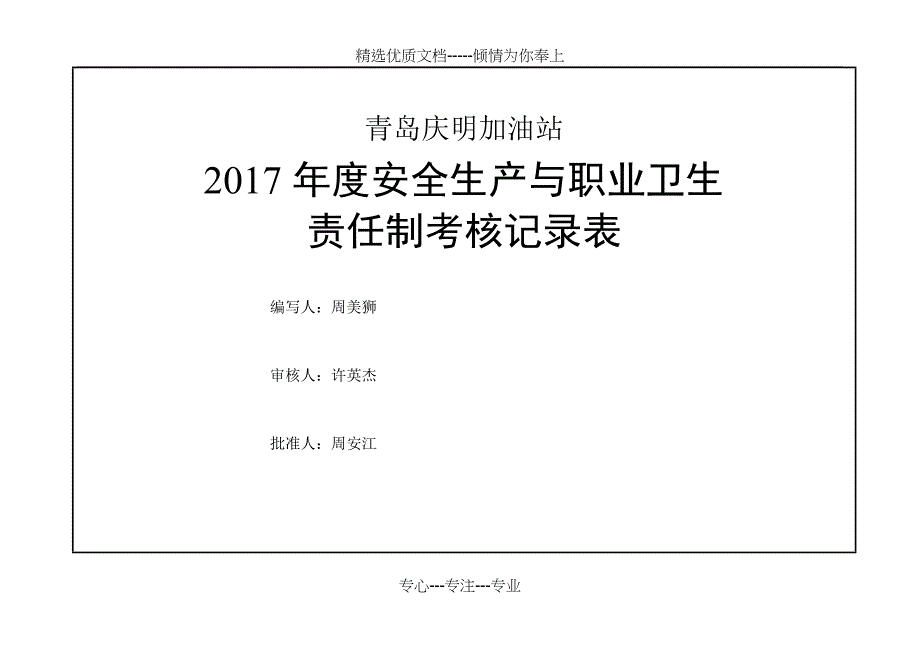 精选优质文档-----倾情为你奉上

青岛庆明加油站

2017 年度安全生产与职业卫生责任制考核记录表

编写人：周美狮

审核人：许英杰

批准人：周安江

专心---专注---专业